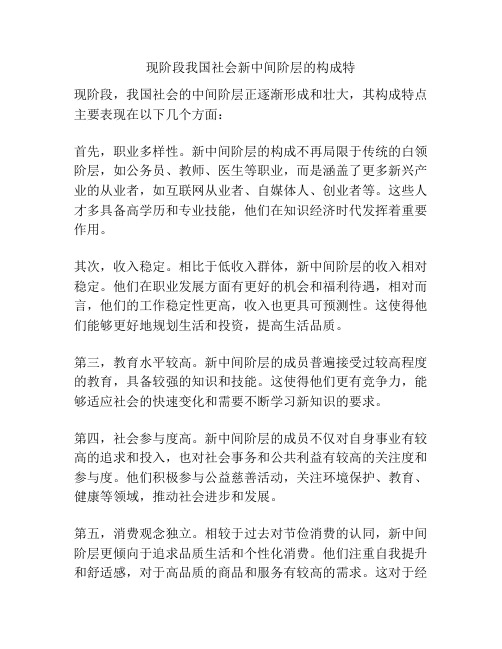 现阶段我国社会新中间阶层的构成特

现阶段，我国社会的中间阶层正逐渐形成和壮大，其构成特点主要表现在以下几个方面：

首先，职业多样性。新中间阶层的构成不再局限于传统的白领阶层，如公务员、教师、医生等职业，而是涵盖了更多新兴产业的从业者，如互联网从业者、自媒体人、创业者等。这些人才多具备高学历和专业技能，他们在知识经济时代发挥着重要作用。

其次，收入稳定。相比于低收入群体，新中间阶层的收入相对稳定。他们在职业发展方面有更好的机会和福利待遇，相对而言，他们的工作稳定性更高，收入也更具可预测性。这使得他们能够更好地规划生活和投资，提高生活品质。

第三，教育水平较高。新中间阶层的成员普遍接受过较高程度的教育，具备较强的知识和技能。这使得他们更有竞争力，能够适应社会的快速变化和需要不断学习新知识的要求。

第四，社会参与度高。新中间阶层的成员不仅对自身事业有较高的追求和投入，也对社会事务和公共利益有较高的关注度和参与度。他们积极参与公益慈善活动，关注环境保护、教育、健康等领域，推动社会进步和发展。

第五，消费观念独立。相较于过去对节俭消费的认同，新中间阶层更倾向于追求品质生活和个性化消费。他们注重自我提升和舒适感，对于高品质的商品和服务有较高的需求。这对于经